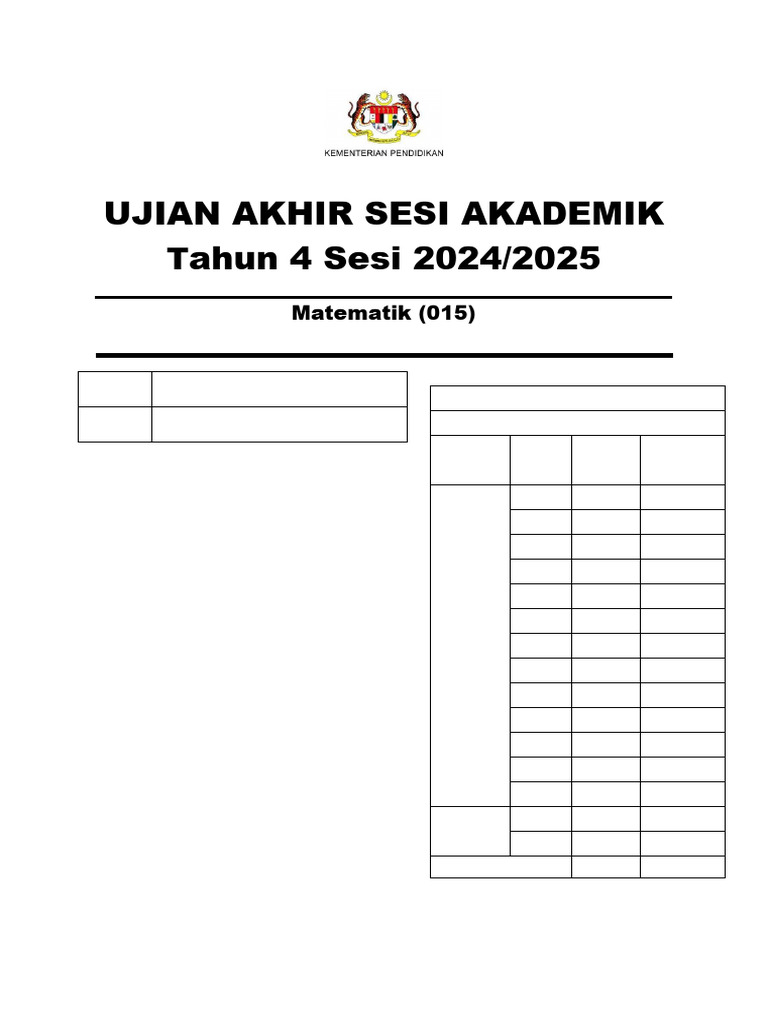 KEMENTERIAN PENDIDIKAN

UJIAN AKHIR SESI AKADEMIK
Tahun 4 Sesi 2024/2025

Matematik (015)